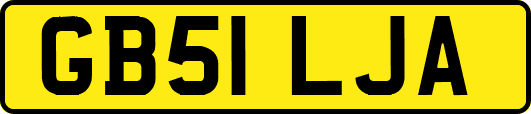 GB51 LJA